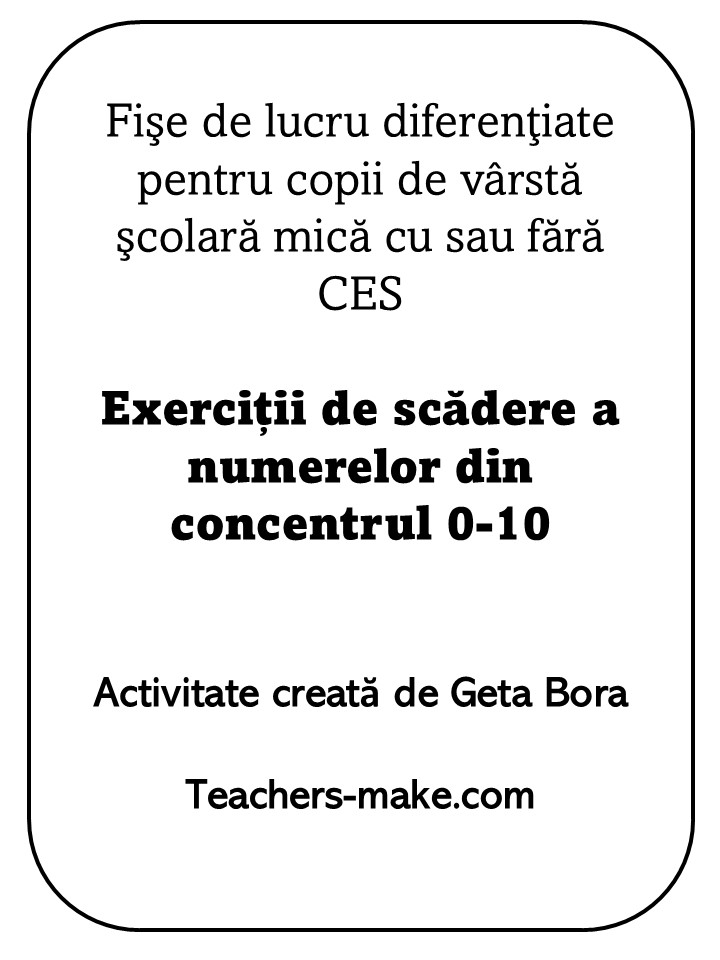 Fişe de lucru diferenţiate pentru copii de vârstă şcolară mică cu sau fără CES

Exerciții de scădere a numerelor din concentrul 0-10

Activitate creată de Geta Bora

Teachers-make.com